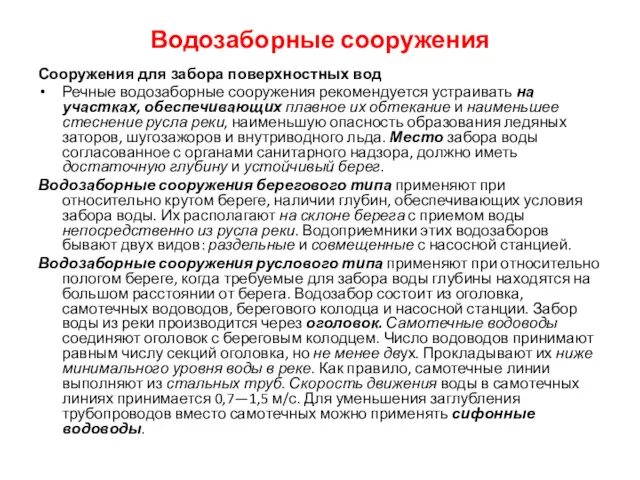 Водозаборные сооружения

Сооружения для забора поверхностных вод

• Речные водозаборные сооружения рекомендуется устраивать на участках, обеспечивающих плавное их обтекание и наименьшее стеснение русла реки, наименьшую опасность образования ледяных заторов, шугозажоров и внутриводного льда. Место забора воды согласованное с органами санитарного надзора, должно иметь достаточную глубину и устойчивый берег.

Водозаборные сооружения берегового типа применяют при относительно крутом береге, наличии глубин, обеспечивающих условия забора воды. Их располагают на склоне берега с приемом воды непосредственно из русла реки. Водоприемники этих водозаборов бывают двух видов: раздельные и совмещенные с насосной станцией.

Водозаборные сооружения руслового типа применяют при относительно пологом береге, когда требуемые для забора воды глубины находятся на большом расстоянии от берега. Водозабор состоит из оголовка, самотечных водоводов, берегового колодца и насосной станции. Забор воды из реки производится через оголовок. Самотечные водоводы соединяют оголовок с береговым колодцем. Число водоводов принимают равным числу секций оголовка, но не менее двух. Прокладывают их ниже минимального уровня воды в реке. Как правило, самотечные линии выполняют из стальных труб. Скорость движения воды в самотечных линиях принимается 0,7—1,5 м/с. Для уменьшения заглубления трубопроводов вместо самотечных можно применять сифонные водоводы.